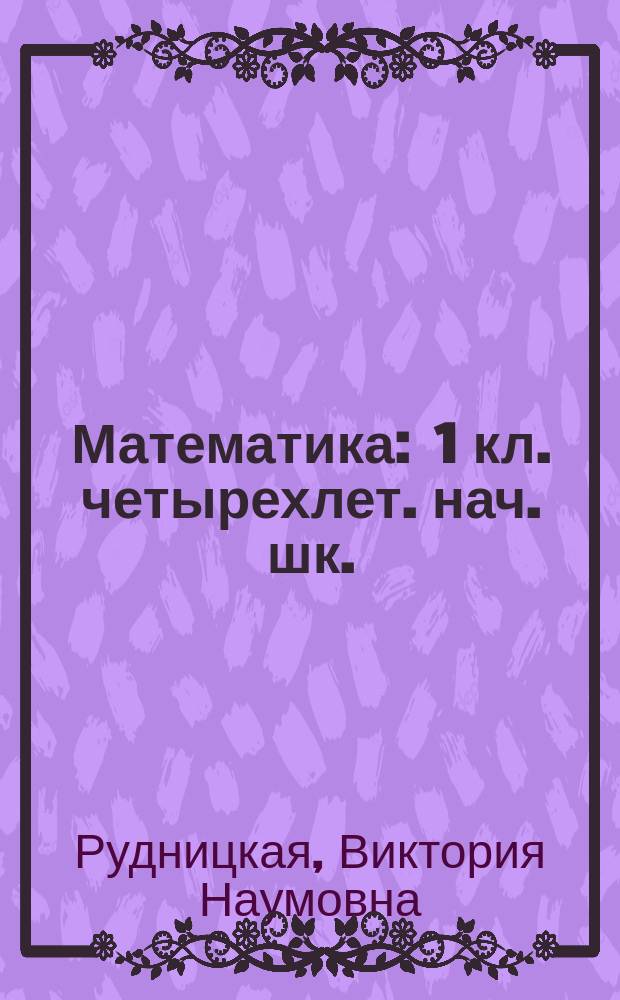 Математика: 1 кл. четырехлет. нач. шк.

Рудницкая, Виктория Наумовна